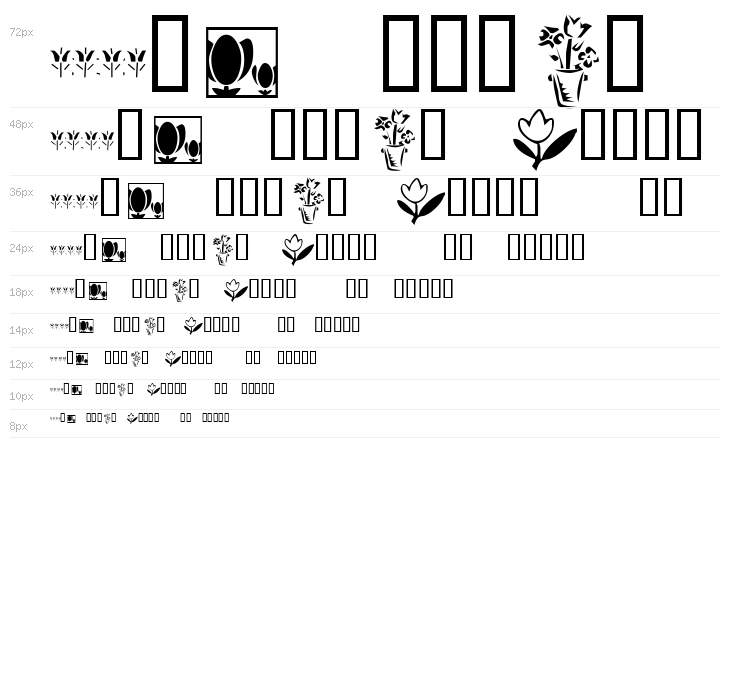 72px

48px

36px

24px

18px

14px

12px

10px

8px